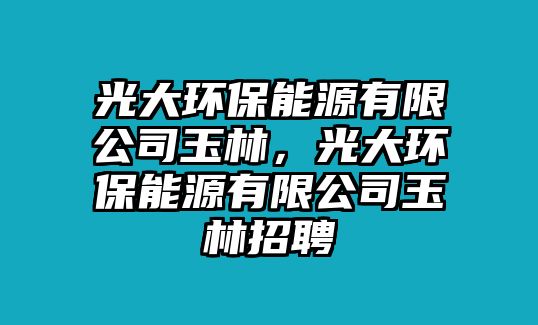 光大环保能源有限公司玉林，光大环保能源有限公司玉林招聘